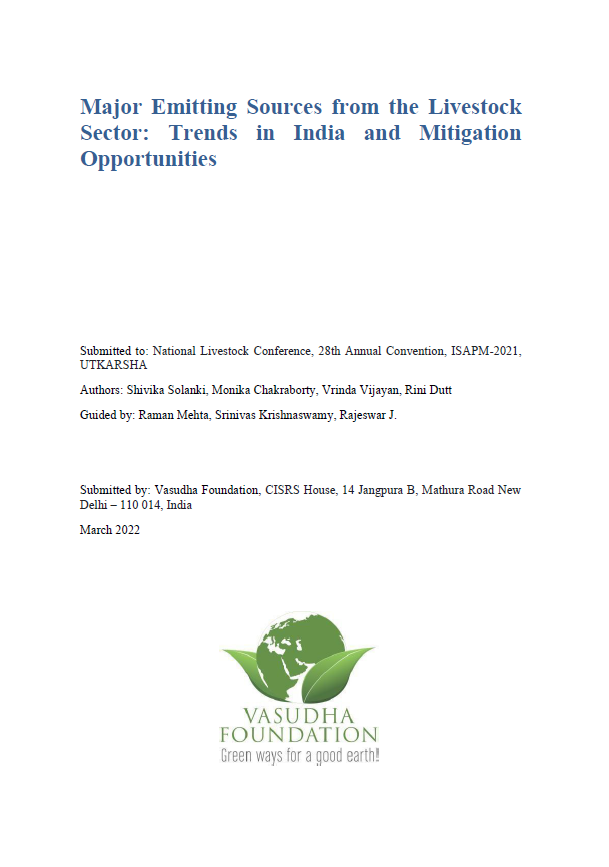 Major Emitting Sources from the Livestock Sector: Trends in India and Mitigation Opportunities

Submitted to: National Livestock Conference, 28th Annual Convention, ISAPM-2021, UTKARSHA

Authors: Shivika Solanki, Monika Chakraborty, Vrinda Vijayan, Rini Dutt

Guided by: Raman Mehta, Srinivas Krishnaswamy, Rajeswar J.

Submitted by: Vasudha Foundation, CISRS House, 14 Jangpura B, Mathura Road New Delhi – 110 014, India

March 2022

VASUDHA FOUNDATION
Green ways for a good earth!